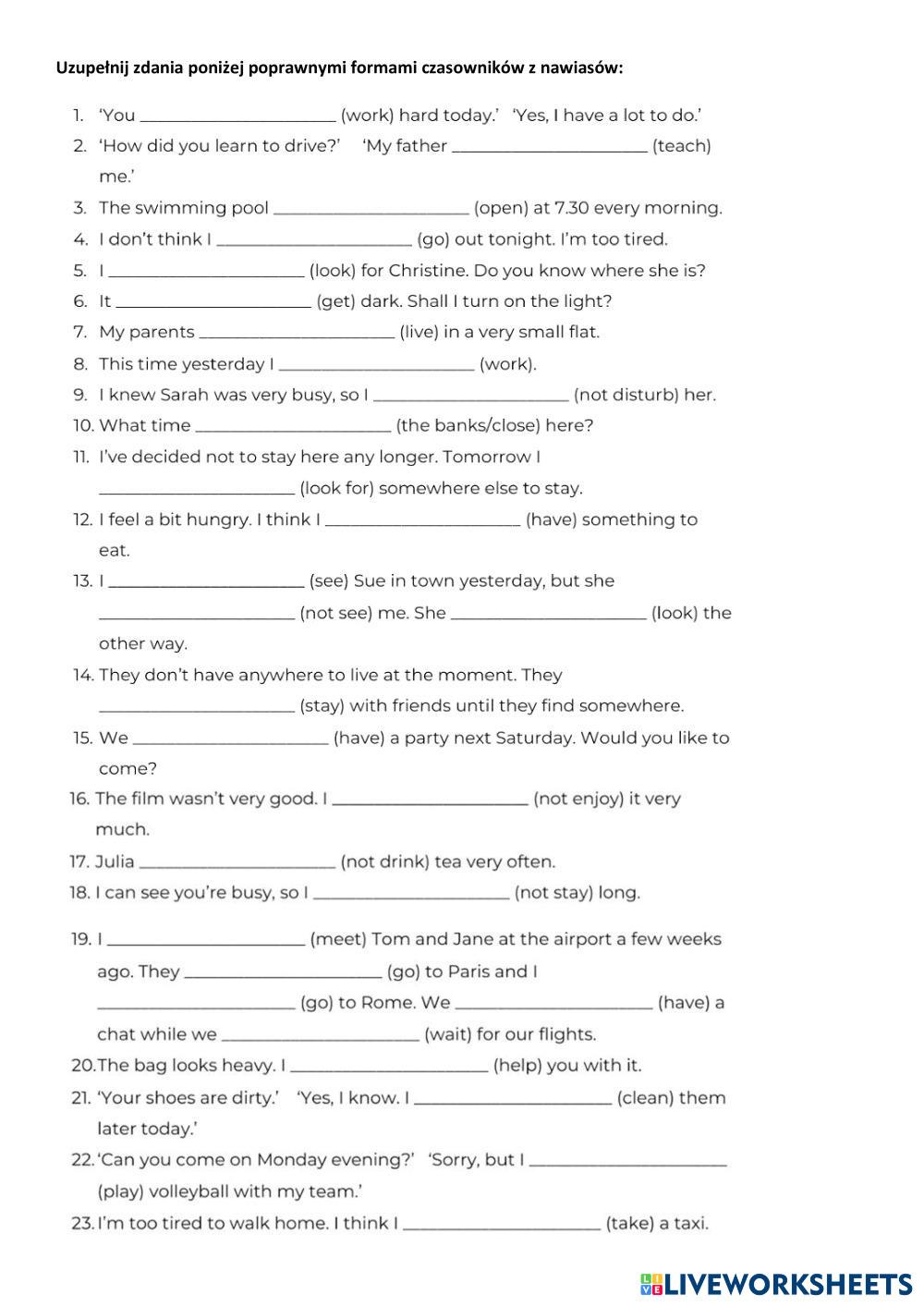 Uzupełnij zdania poniżej poprawnymi formami czasowników z nawiasów:

1. 'You ______________________ (work) hard today.' 'Yes, I have a lot to do.'
2. 'How did you learn to drive?' 'My father ______________________ (teach) me.'
3. The swimming pool ______________________ (open) at 7.30 every morning.
4. I don't think I ______________________ (go) out tonight. I'm too tired.
5. I ______________________ (look) for Christine. Do you know where she is?
6. It ______________________ (get) dark. Shall I turn on the light?
7. My parents ______________________ (live) in a very small flat.
8. This time yesterday I ______________________ (work).
9. I knew Sarah was very busy, so I ______________________ (not disturb) her.
10. What time ______________________ (the banks/close) here?
11. I've decided not to stay here any longer. Tomorrow I ______________________ (look for) somewhere else to stay.
12. I feel a bit hungry. I think I ______________________ (have) something to eat.
13. I ______________________ (see) Sue in town yesterday, but she ______________________ (not see) me. She ______________________ (look) the other way.
14. They don't have anywhere to live at the moment. They ______________________ (stay) with friends until they find somewhere.
15. We ______________________ (have) a party next Saturday. Would you like to come?
16. The film wasn't very good. I ______________________ (not enjoy) it very much.
17. Julia ______________________ (not drink) tea very often.
18. I can see you're busy, so I ______________________ (not stay) long.
19. I ______________________ (meet) Tom and Jane at the airport a few weeks ago. They ______________________ (go) to Paris and I ______________________ (go) to Rome. We ______________________ (have) a chat while we ______________________ (wait) for our flights.
20. The bag looks heavy. I ______________________ (help) you with it.
21. 'Your shoes are dirty.' 'Yes, I know. I ______________________ (clean) them later today.'
22. 'Can you come on Monday evening?' 'Sorry, but I ______________________ (play) volleyball with my team.'
23. I'm too tired to walk home. I think I ______________________ (take) a taxi.

LIVEWORKSHEETS